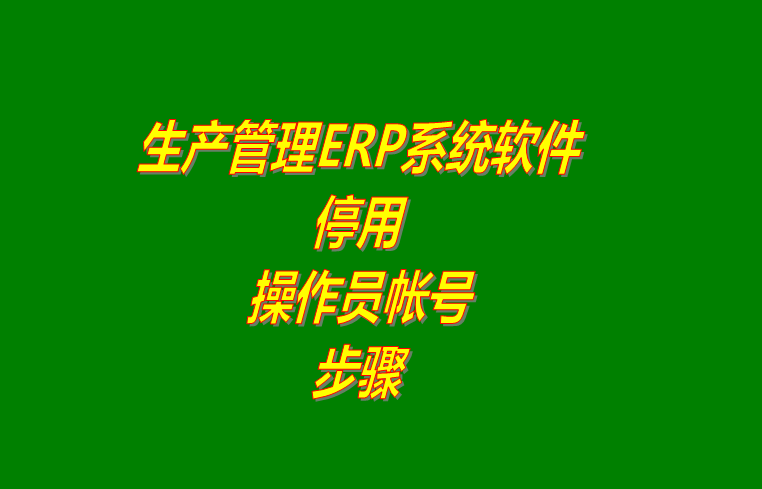 生产管理ERP系统软件
停用
操作员帐号
步骤